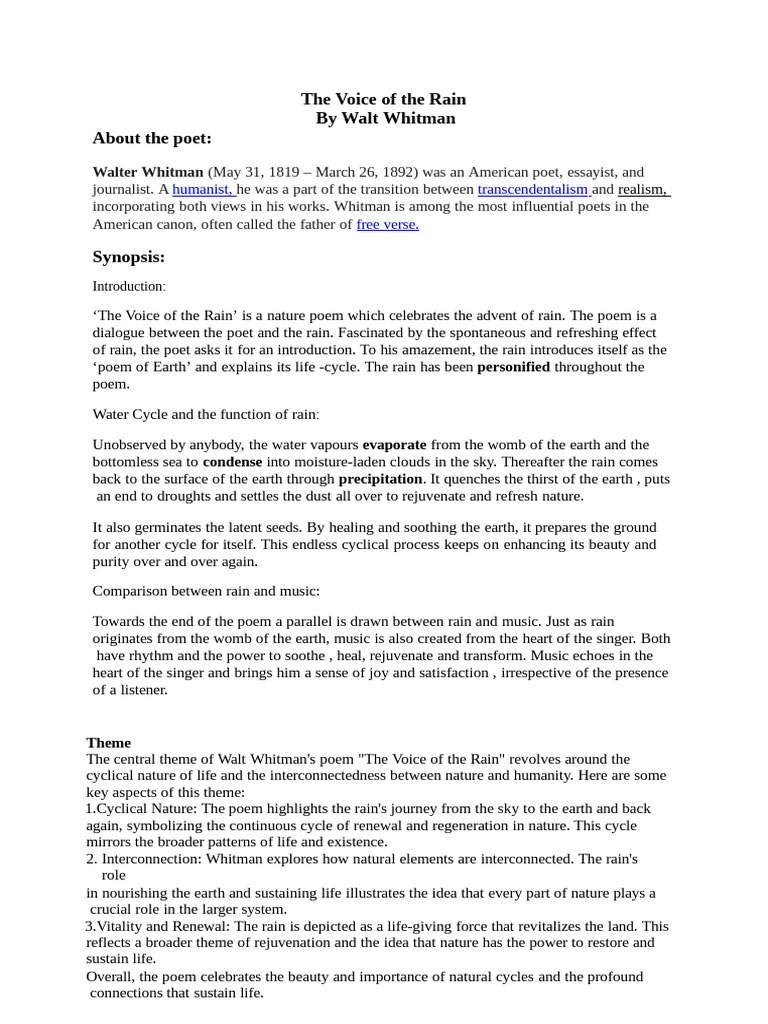 The Voice of the Rain
By Walt Whitman

About the poet:

Walter Whitman (May 31, 1819 – March 26, 1892) was an American poet, essayist, and journalist. A humanist, he was a part of the transition between transcendentalism and realism, incorporating both views in his works. Whitman is among the most influential poets in the American canon, often called the father of free verse.

Synopsis:

Introduction:

'The Voice of the Rain' is a nature poem which celebrates the advent of rain. The poem is a dialogue between the poet and the rain. Fascinated by the spontaneous and refreshing effect of rain, the poet asks it for an introduction. To his amazement, the rain introduces itself as the 'poem of Earth' and explains its life -cycle. The rain has been personified throughout the poem.

Water Cycle and the function of rain:

Unobserved by anybody, the water vapours evaporate from the womb of the earth and the bottomless sea to condense into moisture-laden clouds in the sky. Thereafter the rain comes back to the surface of the earth through precipitation. It quenches the thirst of the earth , puts an end to droughts and settles the dust all over to rejuvenate and refresh nature.

It also germinates the latent seeds. By healing and soothing the earth, it prepares the ground for another cycle for itself. This endless cyclical process keeps on enhancing its beauty and purity over and over again.

Comparison between rain and music:

Towards the end of the poem a parallel is drawn between rain and music. Just as rain originates from the womb of the earth, music is also created from the heart of the singer. Both have rhythm and the power to soothe , heal, rejuvenate and transform. Music echoes in the heart of the singer and brings him a sense of joy and satisfaction , irrespective of the presence of a listener.

Theme
The central theme of Walt Whitman's poem "The Voice of the Rain" revolves around the cyclical nature of life and the interconnectedness between nature and humanity. Here are some key aspects of this theme:
1.Cyclical Nature: The poem highlights the rain's journey from the sky to the earth and back again, symbolizing the continuous cycle of renewal and regeneration in nature. This cycle mirrors the broader patterns of life and existence.
2. Interconnection: Whitman explores how natural elements are interconnected. The rain's role in nourishing the earth and sustaining life illustrates the idea that every part of nature plays a crucial role in the larger system.
3.Vitality and Renewal: The rain is depicted as a life-giving force that revitalizes the land. This reflects a broader theme of rejuvenation and the idea that nature has the power to restore and sustain life.
Overall, the poem celebrates the beauty and importance of natural cycles and the profound connections that sustain life.